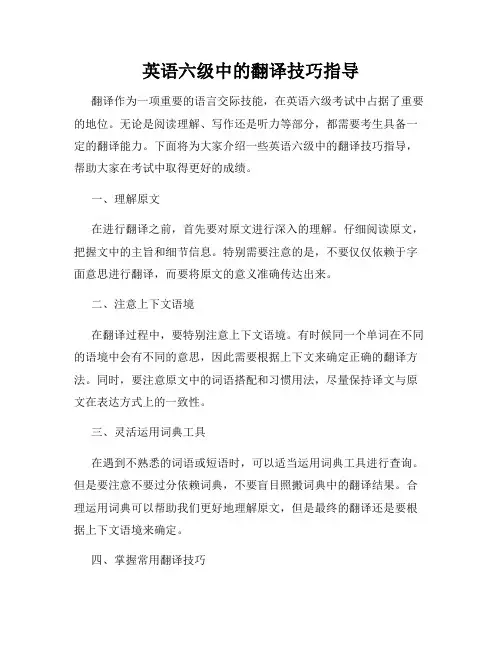 英语六级中的翻译技巧指导

翻译作为一项重要的语言交际技能，在英语六级考试中占据了重要的地位。无论是阅读理解、写作还是听力等部分，都需要考生具备一定的翻译能力。下面将为大家介绍一些英语六级中的翻译技巧指导，帮助大家在考试中取得更好的成绩。

一、理解原文

在进行翻译之前，首先要对原文进行深入的理解。仔细阅读原文，把握文中的主旨和细节信息。特别需要注意的是，不要仅仅依赖于字面意思进行翻译，而要将原文的意义准确传达出来。

二、注意上下文语境

在翻译过程中，要特别注意上下文语境。有时候同一个单词在不同的语境中会有不同的意思，因此需要根据上下文来确定正确的翻译方法。同时，要注意原文中的词语搭配和习惯用法，尽量保持译文与原文在表达方式上的一致性。

三、灵活运用词典工具

在遇到不熟悉的词语或短语时，可以适当运用词典工具进行查询。但是要注意不要过分依赖词典，不要盲目照搬词典中的翻译结果。合理运用词典可以帮助我们更好地理解原文，但是最终的翻译还是要根据上下文语境来确定。

四、掌握常用翻译技巧